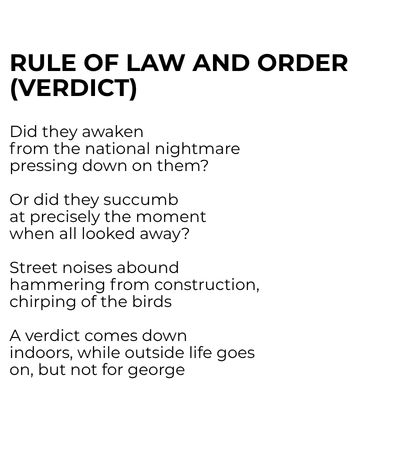 RULE OF LAW AND ORDER
(VERDICT)

Did they awaken
from the national nightmare
pressing down on them?

Or did they succumb
at precisely the moment
when all looked away?

Street noises abound
hammering from construction,
chirping of the birds

A verdict comes down
indoors, while outside life goes
on, but not for george